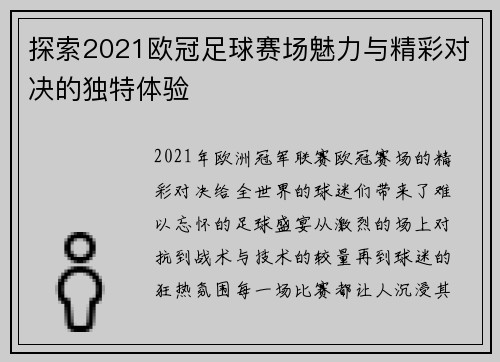 探索2021欧冠足球赛场魅力与精彩对决的独特体验

2021年欧洲冠军联赛欧冠赛场的精彩对决给全世界的球迷们带来了难以忘怀的足球盛宴从激烈的场上对抗到战术与技术的较量再到球迷的狂热氛围每一场比赛都让人沉浸其